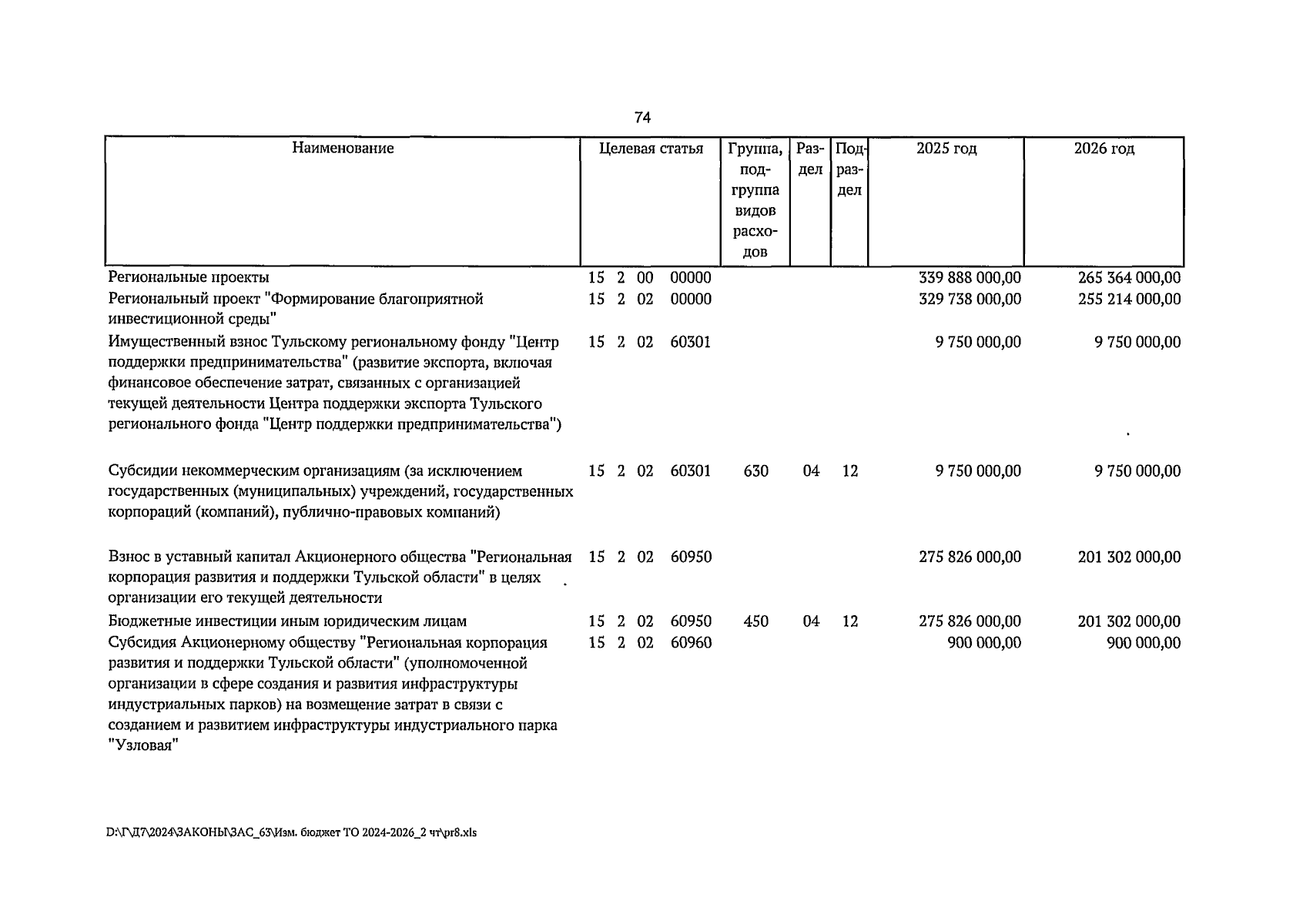 74

| Наименование | Целевая статья | Группа, подгруппа видов расходов | Раздел | Подраздел | 2025 год | 2026 год |
|---|---|---|---|---|---|---|
| Региональные проекты | 15 2 00 00000 | | | | 339 888 000,00 | 265 364 000,00 |
| Региональный проект "Формирование благоприятной инвестиционной среды" | 15 2 02 00000 | | | | 329 738 000,00 | 255 214 000,00 |
| Имущественный взнос Тульскому региональному фонду "Центр поддержки предпринимательства" (развитие экспорта, включая финансовое обеспечение затрат, связанных с организацией текущей деятельности Центра поддержки экспорта Тульского регионального фонда "Центр поддержки предпринимательства") | 15 2 02 60301 | | | | 9 750 000,00 | 9 750 000,00 |
| Субсидии некоммерческим организациям (за исключением государственных (муниципальных) учреждений, государственных корпораций (компаний), публично-правовых компаний) | 15 2 02 60301 | 630 | 04 | 12 | 9 750 000,00 | 9 750 000,00 |
| Взнос в уставный капитал Акционерного общества "Региональная корпорация развития и поддержки Тульской области" в целях организации его текущей деятельности | 15 2 02 60950 | | | | 275 826 000,00 | 201 302 000,00 |
| Бюджетные инвестиции иным юридическим лицам | 15 2 02 60950 | 450 | 04 | 12 | 275 826 000,00 | 201 302 000,00 |
| Субсидия Акционерному обществу "Региональная корпорация развития и поддержки Тульской области" (уполномоченной организации в сфере создания и развития инфраструктуры индустриальных парков) на возмещение затрат в связи с созданием и развитием инфраструктуры индустриального парка "Узловая" | 15 2 02 60960 | | | | 900 000,00 | 900 000,00 |

D:\Г\Д7\2024\ЗАКОНЫ\ЗАС_63\Изм. бюджет ТО 2024-2026_2 чт\pr8.xls